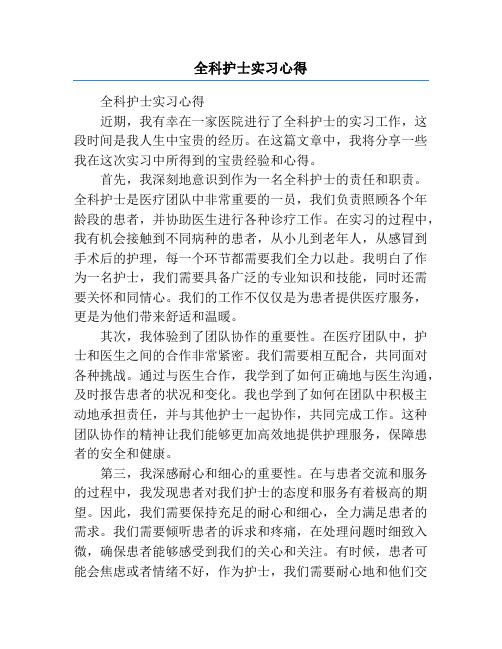 全科护士实习心得

全科护士实习心得

近期，我有幸在一家医院进行了全科护士的实习工作，这段时间是我人生中宝贵的经历。在这篇文章中，我将分享一些我在这次实习中所得到的宝贵经验和心得。

首先，我深刻地意识到作为一名全科护士的责任和职责。全科护士是医疗团队中非常重要的一员，我们负责照顾各个年龄段的患者，并协助医生进行各种诊疗工作。在实习的过程中，我有机会接触到不同病种的患者，从小儿到老年人，从感冒到手术后的护理，每一个环节都需要我们全力以赴。我明白了作为一名护士，我们需要具备广泛的专业知识和技能，同时还需要关怀和同情心。我们的工作不仅仅是为患者提供医疗服务，更是为他们带来舒适和温暖。

其次，我体验到了团队协作的重要性。在医疗团队中，护士和医生之间的合作非常紧密。我们需要相互配合，共同面对各种挑战。通过与医生合作，我学到了如何正确地与医生沟通，及时报告患者的状况和变化。我也学到了如何在团队中积极主动地承担责任，并与其他护士一起协作，共同完成工作。这种团队协作的精神让我们能够更加高效地提供护理服务，保障患者的安全和健康。

第三，我深感耐心和细心的重要性。在与患者交流和服务的过程中，我发现患者对我们护士的态度和服务有着极高的期望。因此，我们需要保持充足的耐心和细心，全力满足患者的需求。我们需要倾听患者的诉求和疼痛，在处理问题时细致入微，确保患者能够感受到我们的关心和关注。有时候，患者可能会焦虑或者情绪不好，作为护士，我们需要耐心地和他们交